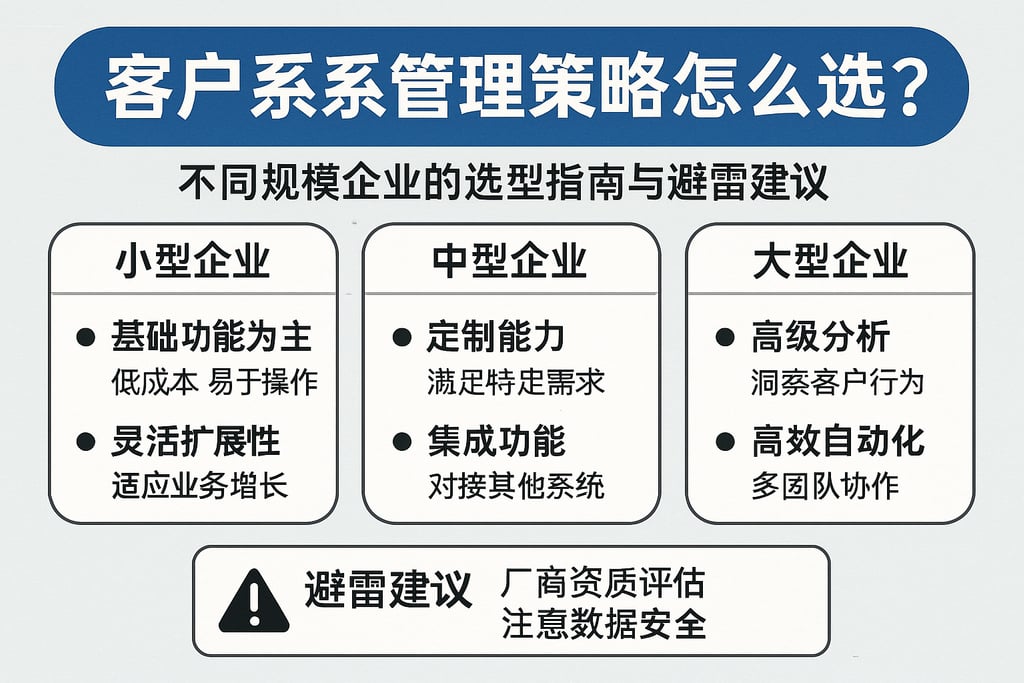 客户系系管理策略怎么选?

不同规模企业的选型指南与避雷建议

小型企业

● 基础功能为主
低成本 易于操作

● 灵活扩展性
适应业务增长

中型企业

● 定制能力
满足特定需求

● 集成功能
对接其他系统

大型企业

● 高级分析
洞察客户行为

● 高效自动化
多团队协作

避雷建议 厂商资质评估
注意数据安全